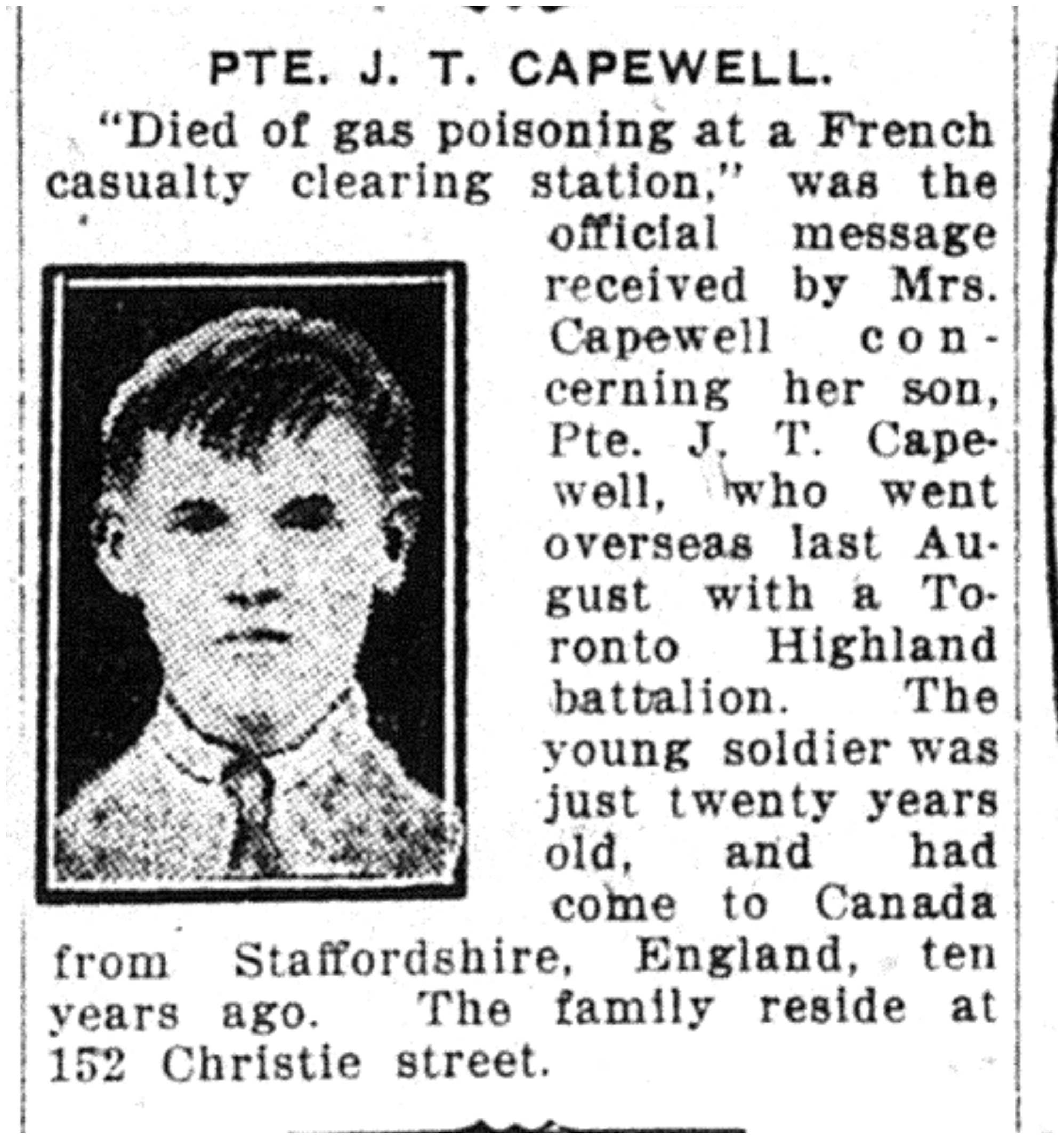 PTE. J. T. CAPEWELL.

"Died of gas poisoning at a French casualty clearing station," was the official message received by Mrs. Capewell concerning her son, Pte. J. T. Capewell, who went overseas last August with a Toronto Highland battalion. The young soldier was just twenty years old, and had come to Canada from Staffordshire, England, ten years ago. The family reside at 152 Christie street.